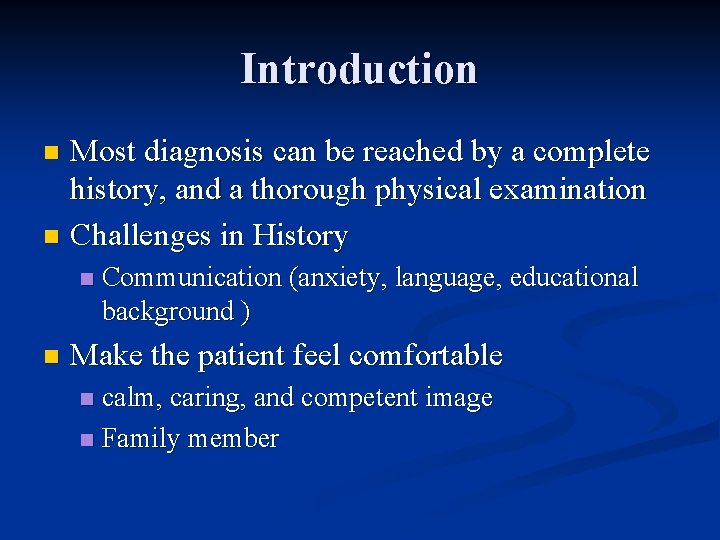 Introduction

• Most diagnosis can be reached by a complete history, and a thorough physical examination
• Challenges in History
• Communication (anxiety, language, educational background )
• Make the patient feel comfortable
• calm, caring, and competent image
• Family member